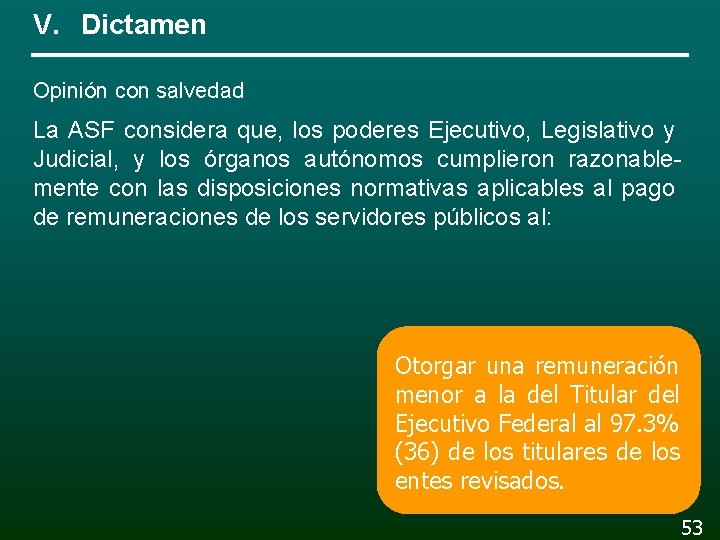 V. Dictamen

Opinión con salvedad

La ASF considera que, los poderes Ejecutivo, Legislativo y Judicial, y los órganos autónomos cumplieron razonablemente con las disposiciones normativas aplicables al pago de remuneraciones de los servidores públicos al:

Otorgar una remuneración menor a la del Titular del Ejecutivo Federal al 97.3% (36) de los titulares de los entes revisados.

53